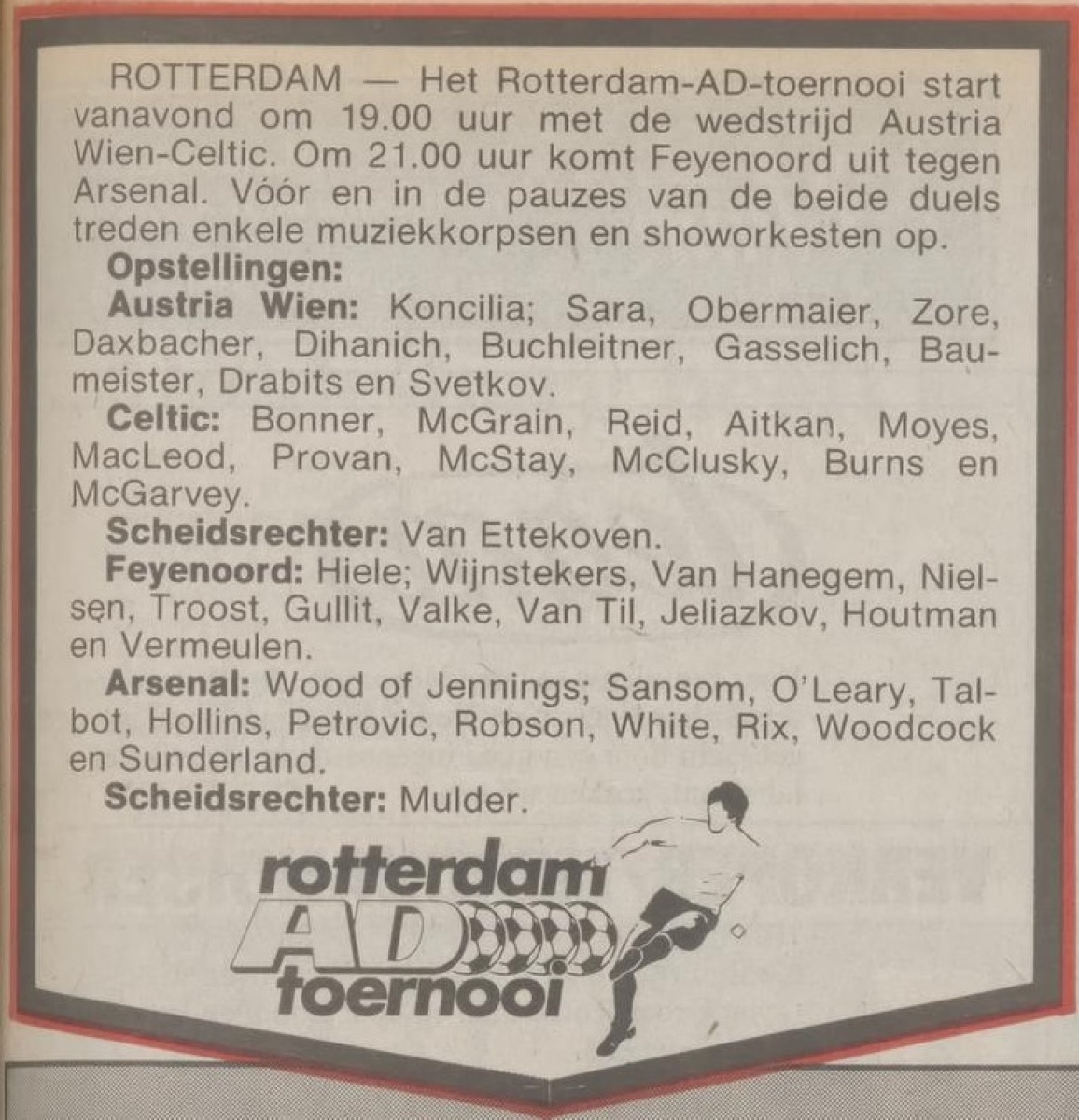 ROTTERDAM — Het Rotterdam-AD-toernooi start vanavond om 19.00 uur met de wedstrijd Austria Wien-Celtic. Om 21.00 uur komt Feyenoord uit tegen Arsenal. Vóór en in de pauzes van de beide duels treden enkele muziekkorpsen en showorkesten op.

Opstellingen:

Austria Wien: Koncilia; Sara, Obermaier, Zore, Daxbacher, Dihanich, Buchleitner, Gasselich, Baumeister, Drabits en Svetkov.

Celtic: Bonner, McGrain, Reid, Aitkan, Moyes, MacLeod, Provan, McStay, McClusky, Burns en McGarvey.

Scheidsrechter: Van Ettekoven.

Feyenoord: Hiele; Wijnstekers, Van Hanegem, Nielsen, Troost, Gullit, Valke, Van Til, Jeliazkov, Houtman en Vermeulen.

Arsenal: Wood of Jennings; Sansom, O'Leary, Talbot, Hollins, Petrovic, Robson, White, Rix, Woodcock en Sunderland.

Scheidsrechter: Mulder.

rotterdam
AD
toernooi